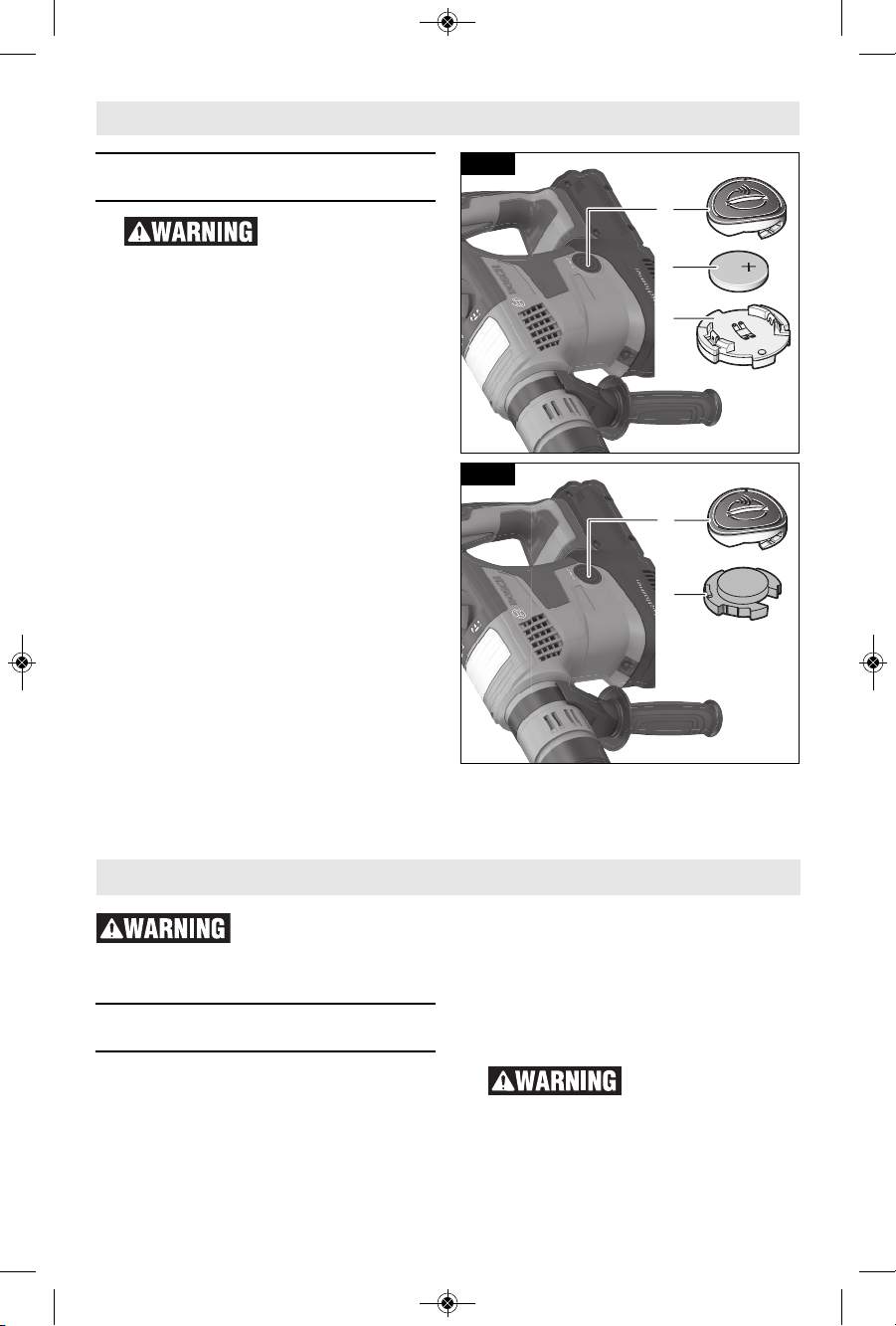 WARNING

WARNING

WARNING